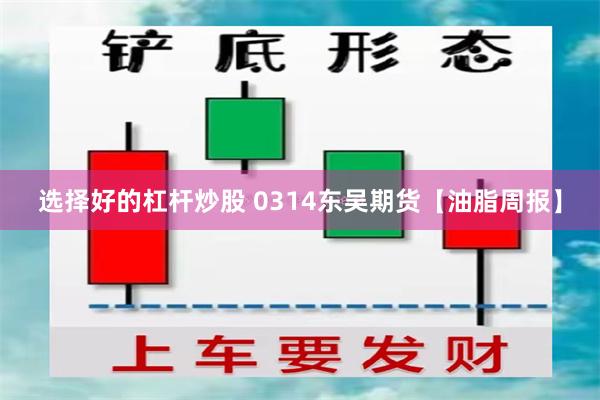 铲底形态

选择好的杠杆炒股 0314东吴期货【油脂周报】

上车要发财